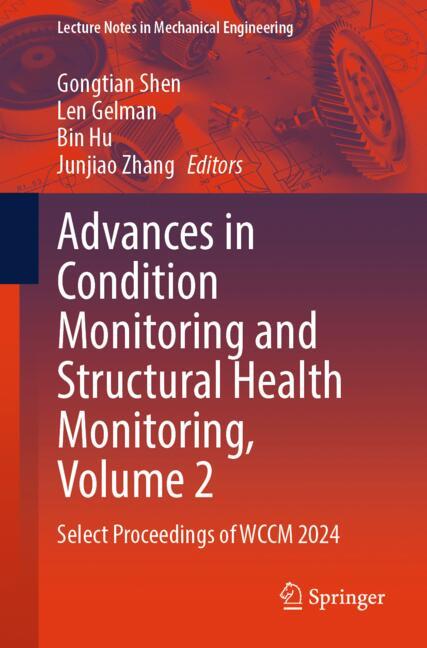 Lecture Notes in Mechanical Engineering

Gongtian Shen
Len Gelman
Bin Hu
Junjiao Zhang Editors

Advances in Condition Monitoring and Structural Health Monitoring, Volume 2

Select Proceedings of WCCM 2024

Springer